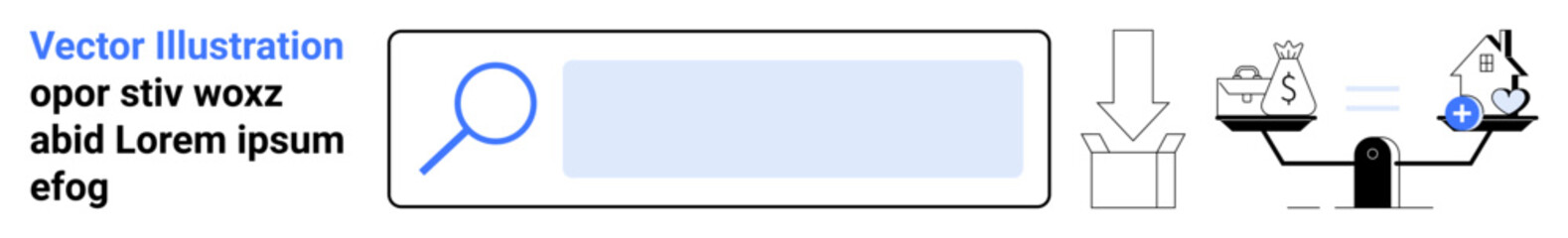 Vector Illustration
opor stiv woxz abid Lorem ipsum efog

$